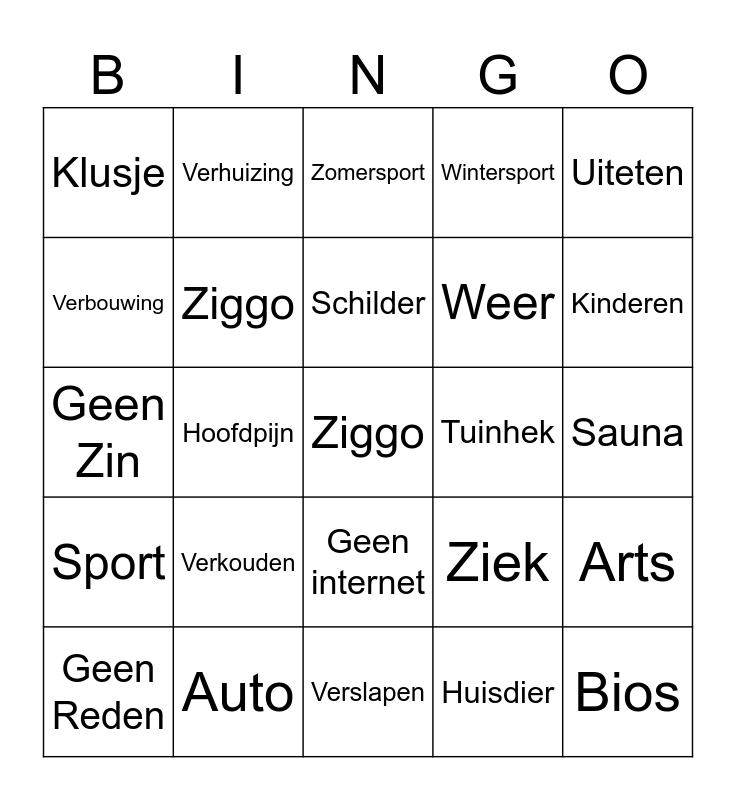 | B | I | N | G | O |
|---|---|---|---|---|
| Klusje | Verhuizing | Zomersport | Wintersport | Uiteten |
| Verbouwing | Ziggo | Schilder | Weer | Kinderen |
| Geen Zin | Hoofdpijn | Ziggo | Tuinhek | Sauna |
| Sport | Verkouden | Geen internet | Ziek | Arts |
| Geen Reden | Auto | Verslapen | Huisdier | Bios |